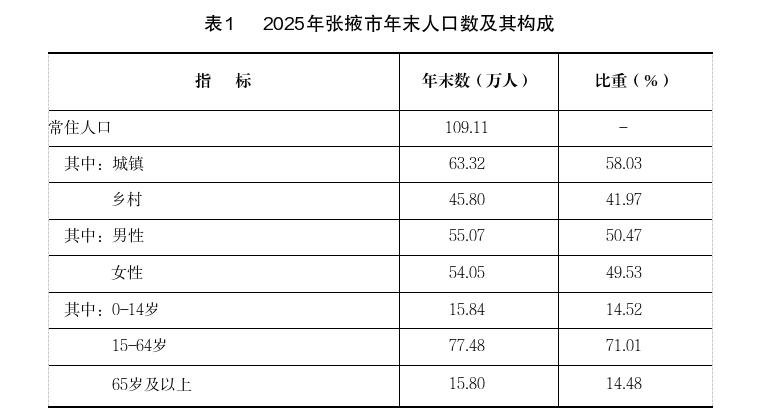 表1　2025年张掖市年末人口数及其构成

| 指　标 | 年末数（万人） | 比重（%） |
|---|---|---|
| 常住人口 | 109.11 | - |
| 其中：城镇 | 63.32 | 58.03 |
| 乡村 | 45.80 | 41.97 |
| 其中：男性 | 55.07 | 50.47 |
| 女性 | 54.05 | 49.53 |
| 其中：0-14岁 | 15.84 | 14.52 |
| 15-64岁 | 77.48 | 71.01 |
| 65岁及以上 | 15.80 | 14.48 |